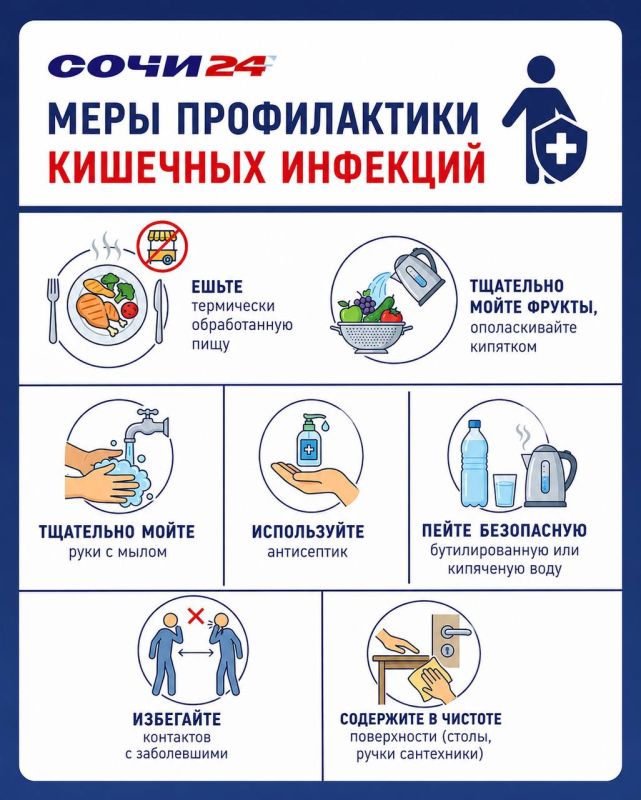 СОЧИ24

МЕРЫ ПРОФИЛАКТИКИ КИШЕЧНЫХ ИНФЕКЦИЙ

ЕШЬТЕ термически обработанную пищу

ТЩАТЕЛЬНО МОЙТЕ ФРУКТЫ, ополаскивайте кипятком

ТЩАТЕЛЬНО МОЙТЕ руки с мылом

ИСПОЛЬЗУЙТЕ антисептик

ПЕЙТЕ БЕЗОПАСНУЮ бутилированную или кипяченую воду

ИЗБЕГАЙТЕ контактов с заболевшими

СОДЕРЖИТЕ В ЧИСТОТЕ поверхности (столы, ручки сантехники)